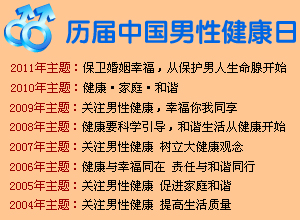 历届中国男性健康日

2011年主题：保卫婚姻幸福，从保护男人生命腺开始

2010年主题：健康·家庭·和谐

2009年主题：关注男性健康，幸福你我同享

2008年主题：健康要科学引导，和谐生活从健康开始

2007年主题：关注男性健康 树立大健康观念

2006年主题：健康与幸福同在 责任与和谐同行

2005年主题：关注男性健康 促进家庭和谐

2004年主题：关注男性健康 提高生活质量